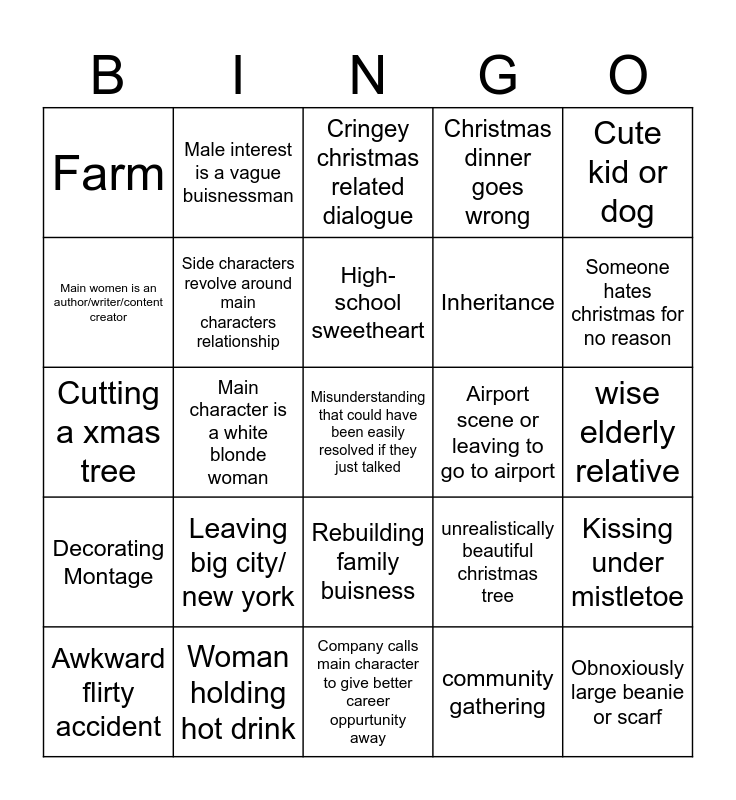 | B | I | N | G | O |
|---|---|---|---|---|
| Farm | Male interest is a vague buisnessman | Cringey christmas related dialogue | Christmas dinner goes wrong | Cute kid or dog |
| Main women is an author/writer/content creator | Side characters revolve around main characters relationship | High-school sweetheart | Inheritance | Someone hates christmas for no reason |
| Cutting a xmas tree | Main character is a white blonde woman | Misunderstanding that could have been easily resolved if they just talked | Airport scene or leaving to go to airport | wise elderly relative |
| Decorating Montage | Leaving big city/ new york | Rebuilding family buisness | unrealistically beautiful christmas tree | Kissing under mistletoe |
| Awkward flirty accident | Woman holding hot drink | Company calls main character to give better career oppurtunity away | community gathering | Obnoxiously large beanie or scarf |